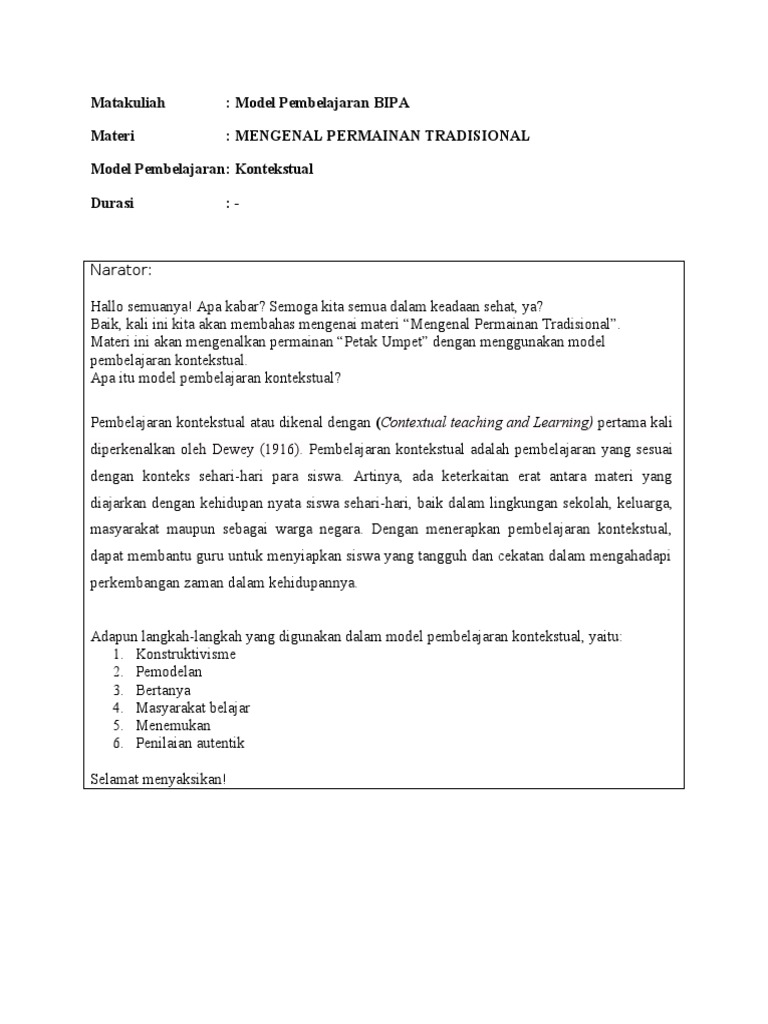 Matakuliah : Model Pembelajaran BIPA

Materi : MENGENAL PERMAINAN TRADISIONAL

Model Pembelajaran: Kontekstual

Durasi : -

Narator:

Hallo semuanya! Apa kabar? Semoga kita semua dalam keadaan sehat, ya?
Baik, kali ini kita akan membahas mengenai materi “Mengenal Permainan Tradisional”.
Materi ini akan mengenalkan permainan “Petak Umpet” dengan menggunakan model pembelajaran kontekstual.
Apa itu model pembelajaran kontekstual?

Pembelajaran kontekstual atau dikenal dengan (Contextual teaching and Learning) pertama kali diperkenalkan oleh Dewey (1916). Pembelajaran kontekstual adalah pembelajaran yang sesuai dengan konteks sehari-hari para siswa. Artinya, ada keterkaitan erat antara materi yang diajarkan dengan kehidupan nyata siswa sehari-hari, baik dalam lingkungan sekolah, keluarga, masyarakat maupun sebagai warga negara. Dengan menerapkan pembelajaran kontekstual, dapat membantu guru untuk menyiapkan siswa yang tangguh dan cekatan dalam mengahadapi perkembangan zaman dalam kehidupannya.

Adapun langkah-langkah yang digunakan dalam model pembelajaran kontekstual, yaitu:
1. Konstruktivisme
2. Pemodelan
3. Bertanya
4. Masyarakat belajar
5. Menemukan
6. Penilaian autentik

Selamat menyaksikan!